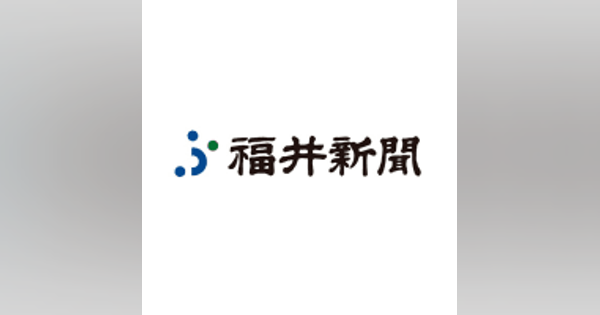 福井新聞